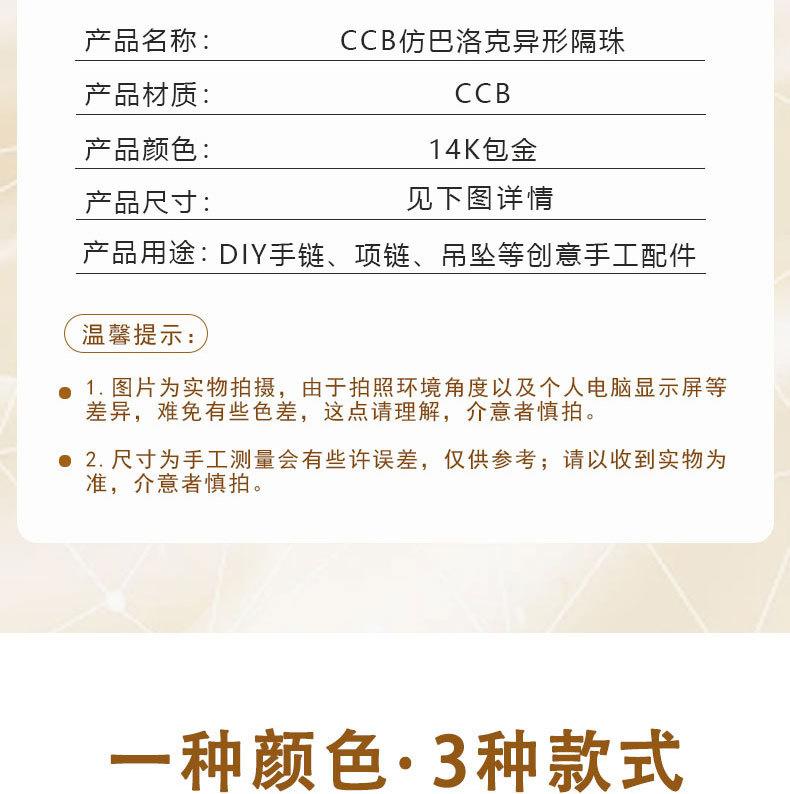 产品名称： CCB仿巴洛克异形隔珠

产品材质： CCB

产品颜色： 14K包金

产品尺寸： 见下图详情

产品用途：DIY手链、项链、吊坠等创意手工配件

温馨提示：

• 1.图片为实物拍摄，由于拍照环境角度以及个人电脑显示屏等差异，难免有些色差，这点请理解，介意者慎拍。

• 2.尺寸为手工测量会有些许误差，仅供参考；请以收到实物为准，介意者慎拍。

一种颜色·3种款式